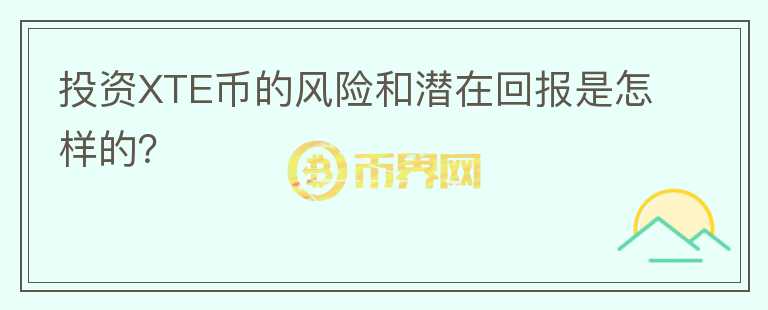 投资XTE币的风险和潜在回报是怎样的?

币界网